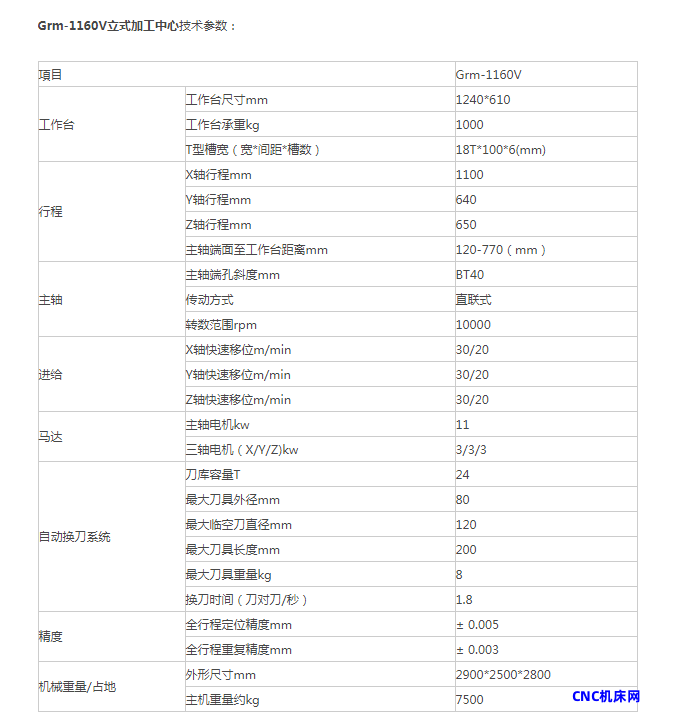 Grm-1160V立式加工中心技术参数：

| 项目 | | Grm-1160V |
|---|---|---|
| 工作台 | 工作台尺寸mm | 1240*610 |
| | 工作台承重kg | 1000 |
| | T型槽宽（宽*间距*槽数） | 18T*100*6(mm) |
| 行程 | X轴行程mm | 1100 |
| | Y轴行程mm | 640 |
| | Z轴行程mm | 650 |
| | 主轴端面至工作台距离mm | 120-770（mm） |
| 主轴 | 主轴端孔斜度mm | BT40 |
| | 传动方式 | 直联式 |
| | 转数范围rpm | 10000 |
| 进给 | X轴快速移位m/min | 30/20 |
| | Y轴快速移位m/min | 30/20 |
| | Z轴快速移位m/min | 30/20 |
| 马达 | 主轴电机kw | 11 |
| | 三轴电机（X/Y/Z)kw | 3/3/3 |
| 自动换刀系统 | 刀库容量T | 24 |
| | 最大刀具外径mm | 80 |
| | 最大临空刀直径mm | 120 |
| | 最大刀具长度mm | 200 |
| | 最大刀具重量kg | 8 |
| | 换刀时间（刀对刀/秒） | 1.8 |
| 精度 | 全行程定位精度mm | ± 0.005 |
| | 全行程重复精度mm | ± 0.003 |
| 机械重量/占地 | 外形尺寸mm | 2900*2500*2800 |
| | 主机重量约kg | 7500 |

CNC机床网